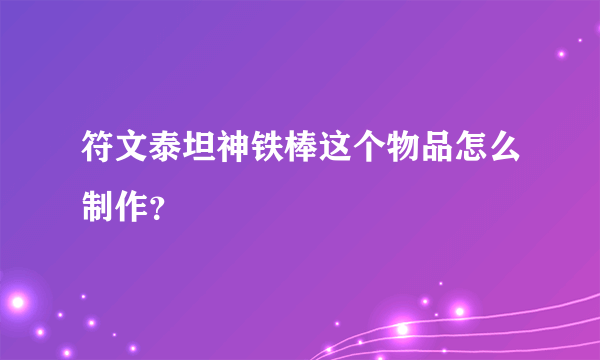 符文泰坦神铁棒这个物品怎么制作?